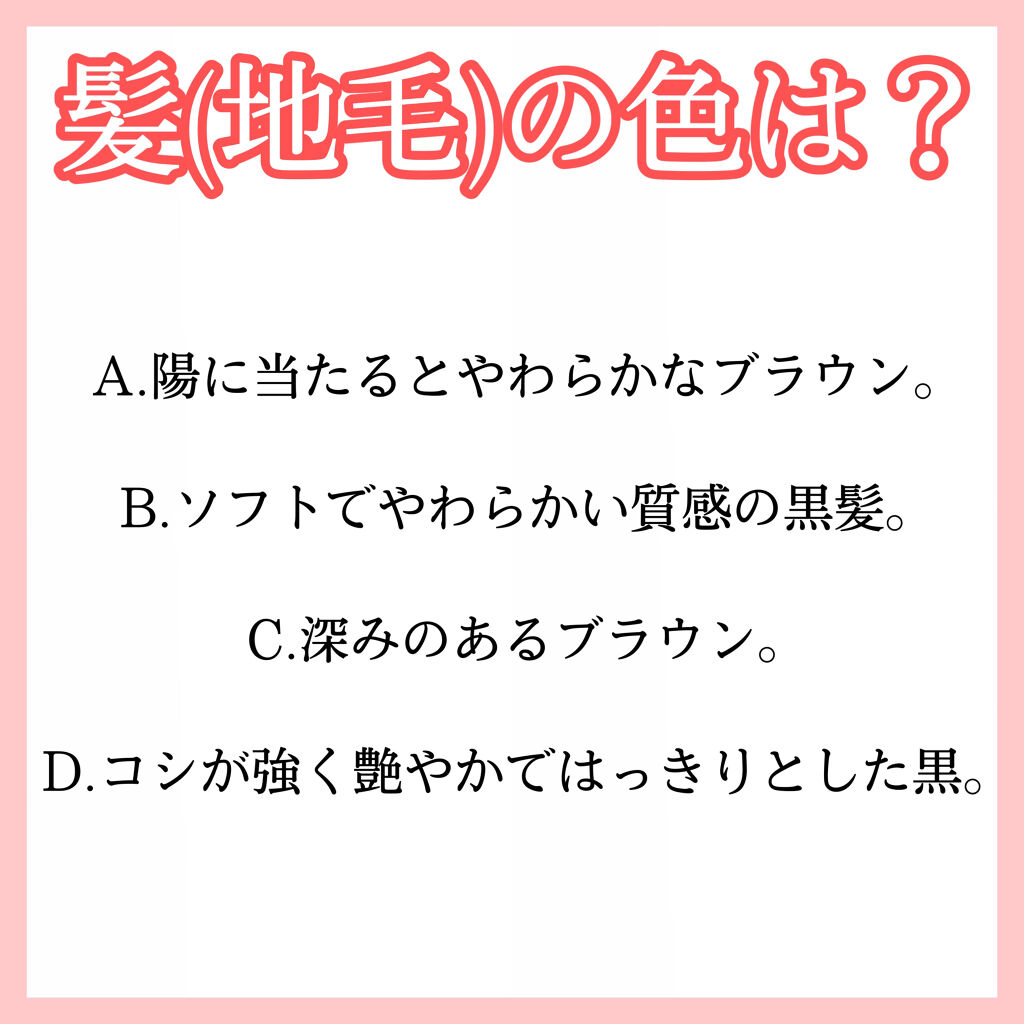 髪(地毛)の色は？

A.陽に当たるとやわらかなブラウン。

B.ソフトでやわらかい質感の黒髪。

C.深みのあるブラウン。

D.コシが強く艶やかではっきりとした黒。